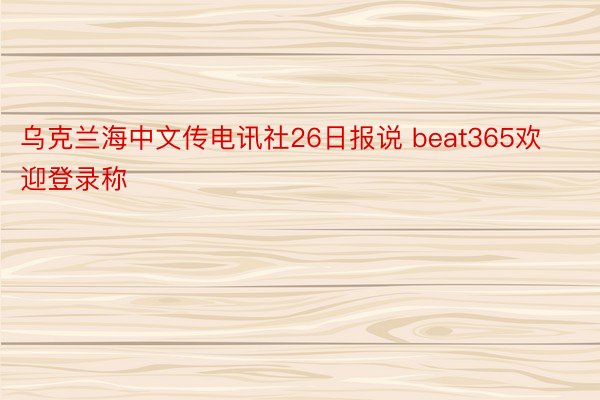 乌克兰海中文传电讯社26日报说 beat365欢迎登录称